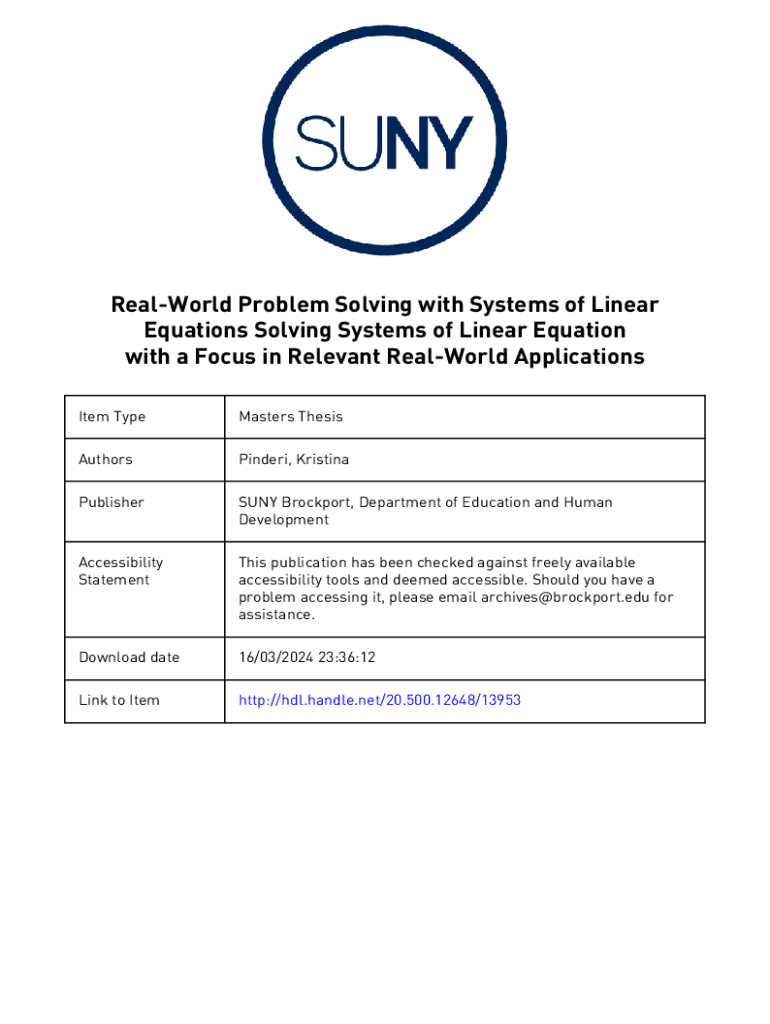 SUNY

Real-World Problem Solving with Systems of Linear Equations Solving Systems of Linear Equation with a Focus in Relevant Real-World Applications

| Item Type | Masters Thesis |
|---|---|
| Authors | Pinderi, Kristina |
| Publisher | SUNY Brockport, Department of Education and Human Development |
| Accessibility Statement | This publication has been checked against freely available accessibility tools and deemed accessible. Should you have a problem accessing it, please email archives@brockport.edu for assistance. |
| Download date | 16/03/2024 23:36:12 |
| Link to Item | http://hdl.handle.net/20.500.12648/13953 |